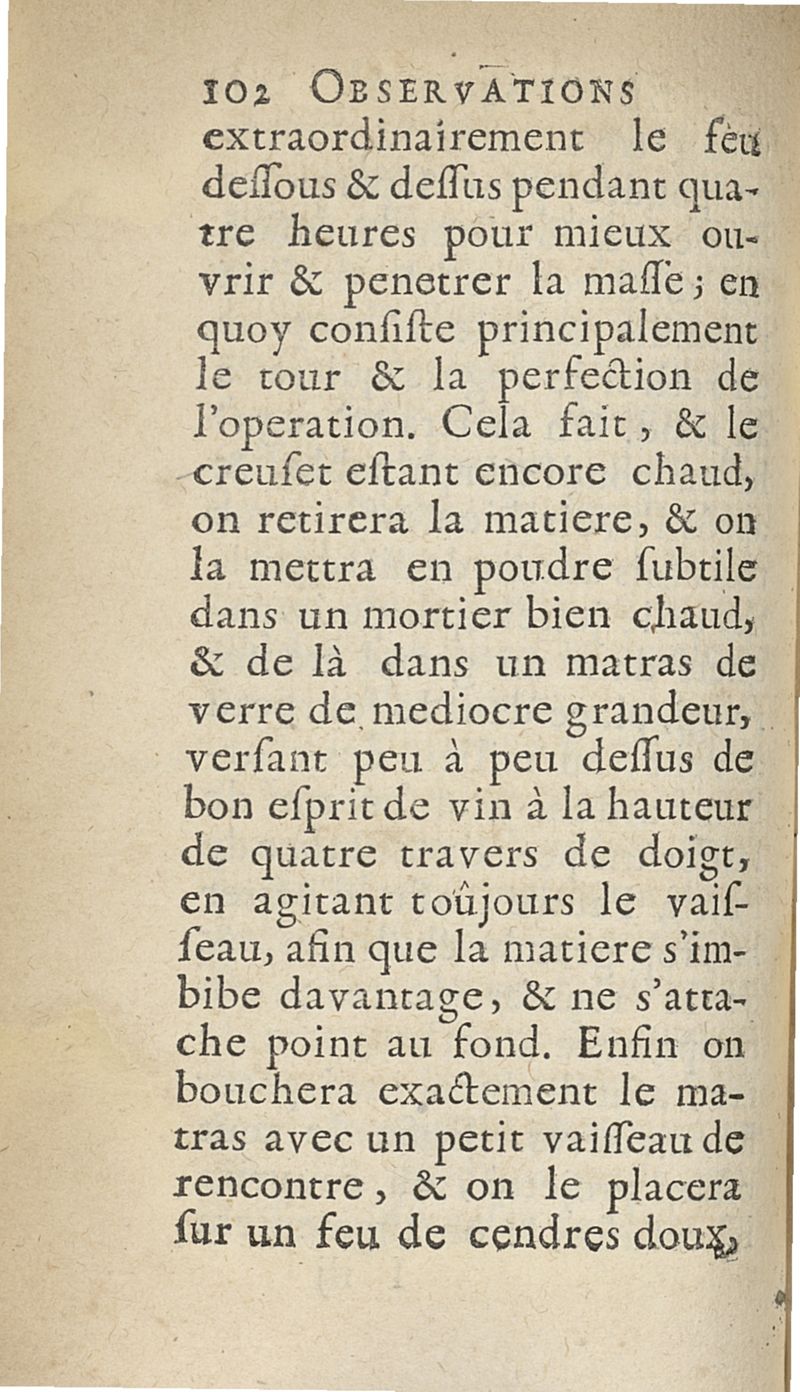 102 OBSERVATIONS

extraordinairement le feu deſſous & deſſus pendant quatre heures pour mieux ouvrir & penetrer la maſſe ; en quoy conſiſte principalement le tour & la perfection de l'operation. Cela fait, & le creuſet eſtant encore chaud, on retirera la matiere, & on la mettra en poudre ſubtile dans un mortier bien chaud, & de là dans un matras de verre de mediocre grandeur, verſant peu à peu deſſus de bon eſprit de vin à la hauteur de quatre travers de doigt, en agitant toûjours le vaiſſeau, afin que la matiere s'imbibe davantage, & ne s'attache point au fond. Enfin on bouchera exactement le matras avec un petit vaiſſeau de rencontre, & on le placera ſur un feu de cendres doux,